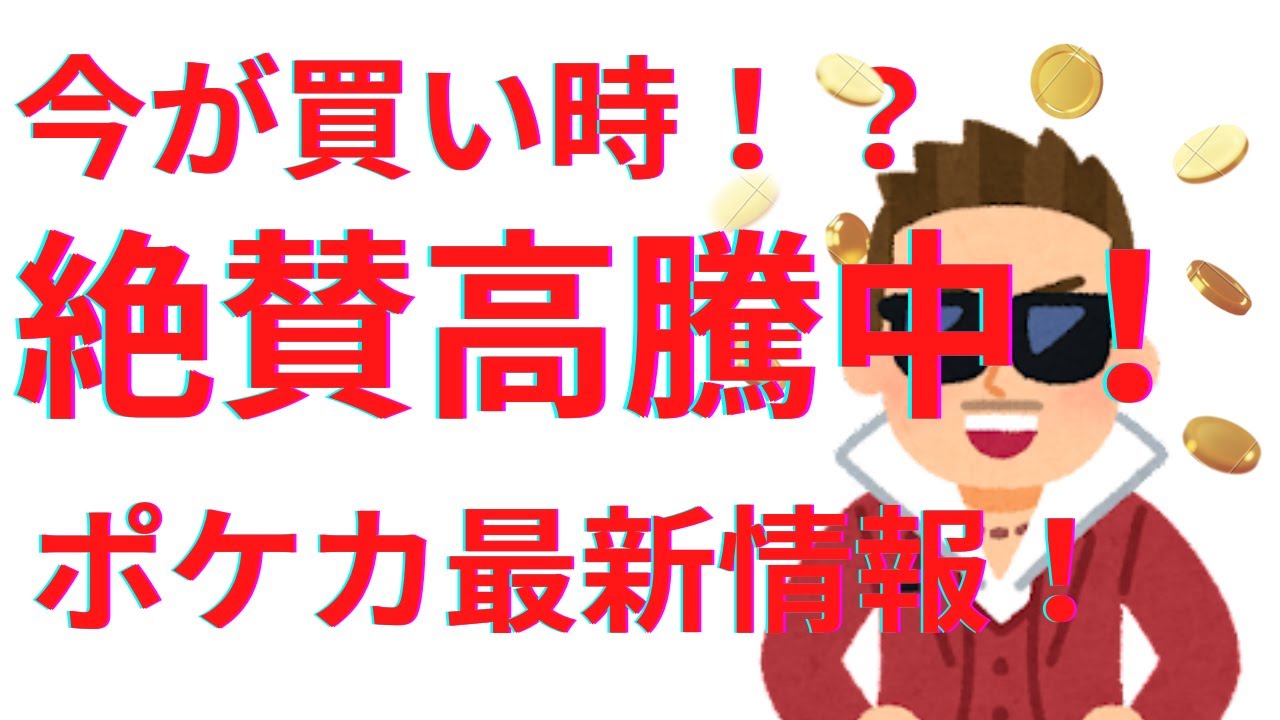 今が買い時！？
絶賛高騰中！
ポケカ最新情報！